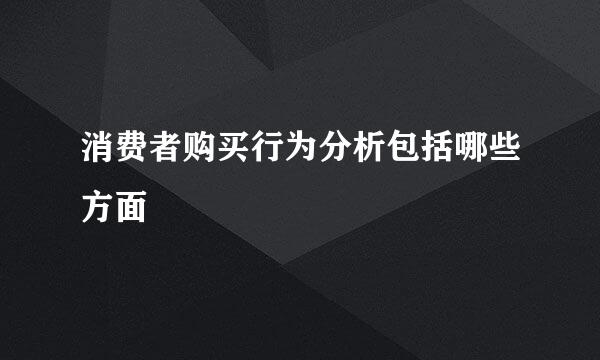 消费者购买行为分析包括哪些方面